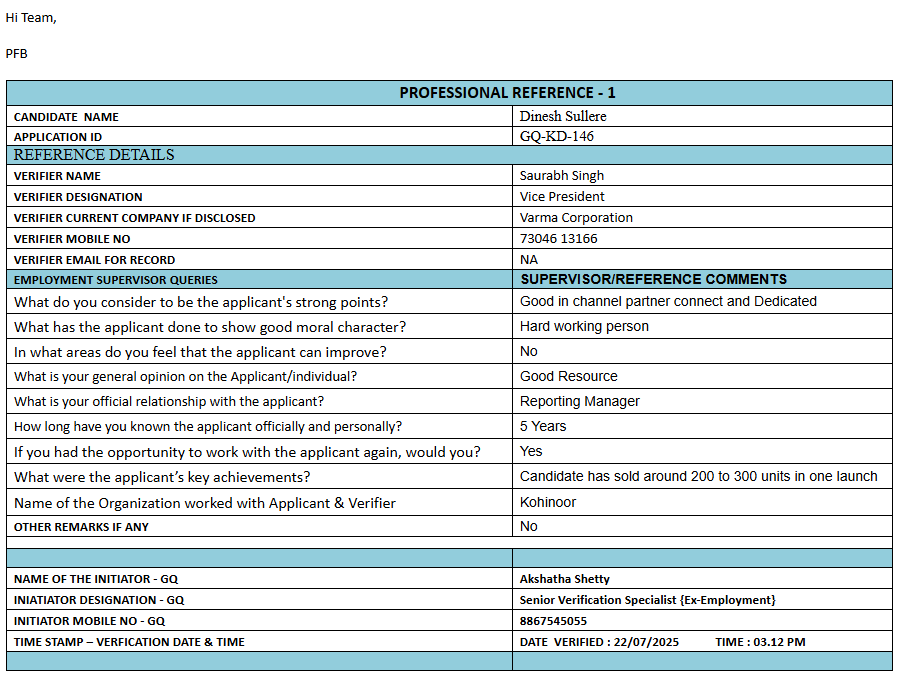 Hi Team,

PFB

| PROFESSIONAL REFERENCE - 1 | |
|---|---|
| CANDIDATE NAME | Dinesh Sullere |
| APPLICATION ID | GQ-KD-146 |
| REFERENCE DETAILS | |
| VERIFIER NAME | Saurabh Singh |
| VERIFIER DESIGNATION | Vice President |
| VERIFIER CURRENT COMPANY IF DISCLOSED | Varma Corporation |
| VERIFIER MOBILE NO | 73046 13166 |
| VERIFIER EMAIL FOR RECORD | NA |
| EMPLOYMENT SUPERVISOR QUERIES | SUPERVISOR/REFERENCE COMMENTS |
| What do you consider to be the applicant's strong points? | Good in channel partner connect and Dedicated |
| What has the applicant done to show good moral character? | Hard working person |
| In what areas do you feel that the applicant can improve? | No |
| What is your general opinion on the Applicant/individual? | Good Resource |
| What is your official relationship with the applicant? | Reporting Manager |
| How long have you known the applicant officially and personally? | 5 Years |
| If you had the opportunity to work with the applicant again, would you? | Yes |
| What were the applicant's key achievements? | Candidate has sold around 200 to 300 units in one launch |
| Name of the Organization worked with Applicant & Verifier | Kohinoor |
| OTHER REMARKS IF ANY | No |
| | |
| | |
| NAME OF THE INITIATOR - GQ | Akshatha Shetty |
| INIATIATOR DESIGNATION - GQ | Senior Verification Specialist {Ex-Employment} |
| INITIATOR MOBILE NO - GQ | 8867545055 |
| TIME STAMP – VERFICATION DATE & TIME | DATE VERIFIED : 22/07/2025 TIME : 03.12 PM |
| | |